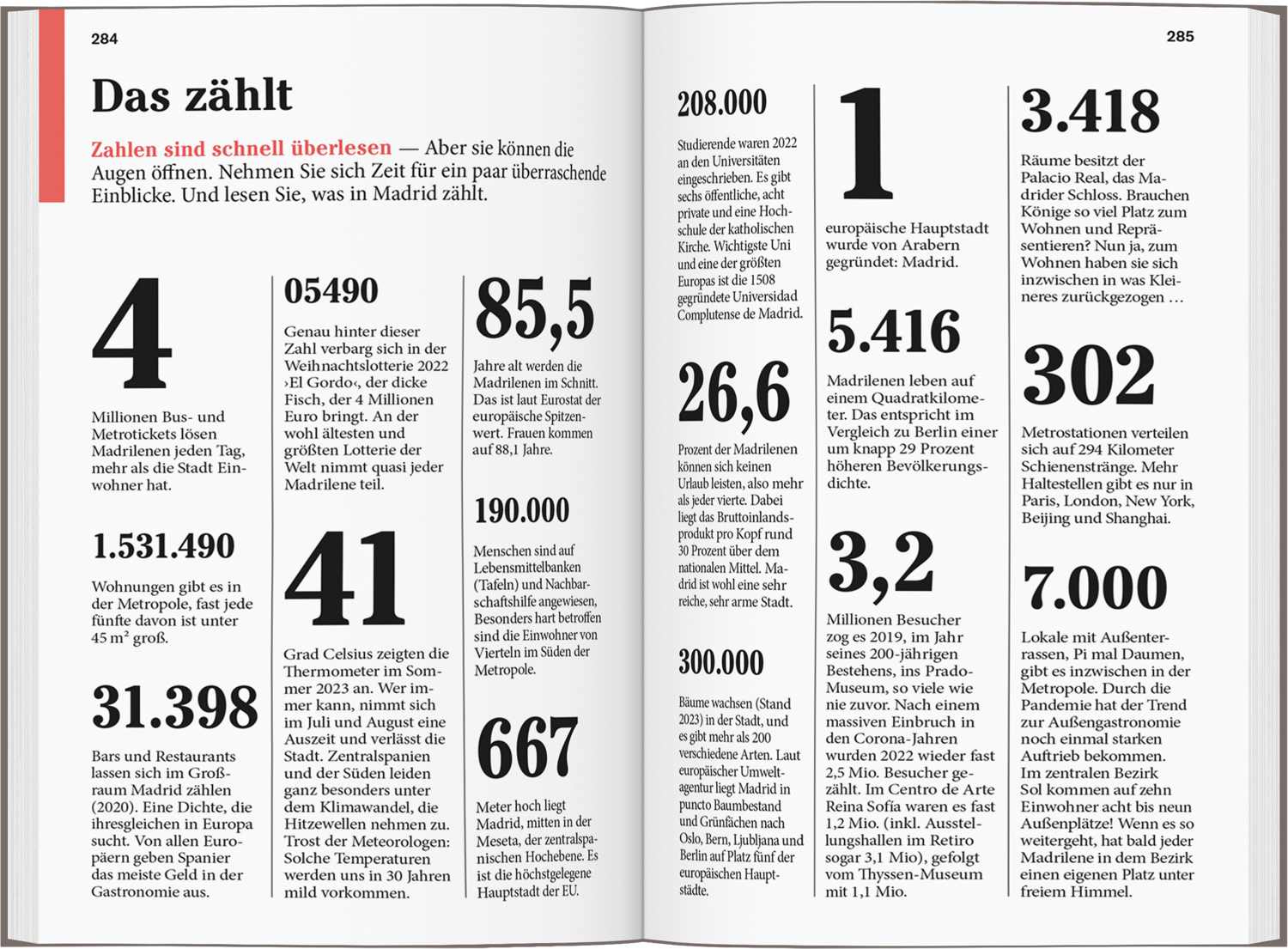 284

Das zählt

Zahlen sind schnell überlesen — Aber sie können die Augen öffnen. Nehmen Sie sich Zeit für ein paar überraschende Einblicke. Und lesen Sie, was in Madrid zählt.

4

Millionen Bus- und Metrotickets lösen Madrilenen jeden Tag, mehr als die Stadt Einwohner hat.

1.531.490

Wohnungen gibt es in der Metropole, fast jede fünfte davon ist unter 45 m² groß.

31.398

Bars und Restaurants lassen sich im Großraum Madrid zählen (2020). Eine Dichte, die ihresgleichen in Europa sucht. Von allen Europäern geben Spanier das meiste Geld in der Gastronomie aus.

05490

Genau hinter dieser Zahl verbarg sich in der Weihnachtslotterie 2022 ›El Gordo‹, der dicke Fisch, der 4 Millionen Euro bringt. An der wohl ältesten und größten Lotterie der Welt nimmt quasi jeder Madrilene teil.

41

Grad Celsius zeigten die Thermometer im Sommer 2023 an. Wer immer kann, nimmt sich im Juli und August eine Auszeit und verlässt die Stadt. Zentralspanien und der Süden leiden ganz besonders unter dem Klimawandel, die Hitzewellen nehmen zu. Trost der Meteorologen: Solche Temperaturen werden uns in 30 Jahren mild vorkommen.

85,5

Jahre alt werden die Madrilenen im Schnitt. Das ist laut Eurostat der europäische Spitzenwert. Frauen kommen auf 88,1 Jahre.

190.000

Menschen sind auf Lebensmittelbanken (Tafeln) und Nachbarschaftshilfe angewiesen, Besonders hart betroffen sind die Einwohner von Vierteln im Süden der Metropole.

667

Meter hoch liegt Madrid, mitten in der Meseta, der zentralspanischen Hochebene. Es ist die höchstgelegene Hauptstadt der EU.

285

208.000

Studierende waren 2022 an den Universitäten eingeschrieben. Es gibt sechs öffentliche, acht private und eine Hochschule der katholischen Kirche. Wichtigste Uni und eine der größten Europas ist die 1508 gegründete Universidad Complutense de Madrid.

26,6

Prozent der Madrilenen können sich keinen Urlaub leisten, also mehr als jeder vierte. Dabei liegt das Bruttoinlandsprodukt pro Kopf rund 30 Prozent über dem nationalen Mittel. Madrid ist wohl eine sehr reiche, sehr arme Stadt.

300.000

Bäume wachsen (Stand 2023) in der Stadt, und es gibt mehr als 200 verschiedene Arten. Laut europäischer Umweltagentur liegt Madrid in puncto Baumbestand und Grünflächen nach Oslo, Bern, Ljubljana und Berlin auf Platz fünf der europäischen Hauptstädte.

1

europäische Hauptstadt wurde von Arabern gegründet: Madrid.

5.416

Madrilenen leben auf einem Quadratkilometer. Das entspricht im Vergleich zu Berlin einer um knapp 29 Prozent höheren Bevölkerungsdichte.

3,2

Millionen Besucher zog es 2019, im Jahr seines 200-jährigen Bestehens, ins Prado-Museum, so viele wie nie zuvor. Nach einem massiven Einbruch in den Corona-Jahren wurden 2022 wieder fast 2,5 Mio. Besucher gezählt. Im Centro de Arte Reina Sofía waren es fast 1,2 Mio. (inkl. Ausstellungshallen im Retiro sogar 3,1 Mio), gefolgt vom Thyssen-Museum mit 1,1 Mio.

3.418

Räume besitzt der Palacio Real, das Madrider Schloss. Brauchen Könige so viel Platz zum Wohnen und Repräsentieren? Nun ja, zum Wohnen haben sie sich inzwischen in was Kleineres zurückgezogen …

302

Metrostationen verteilen sich auf 294 Kilometer Schienenstränge. Mehr Haltestellen gibt es nur in Paris, London, New York, Beijing und Shanghai.

7.000

Lokale mit Außenterrassen, Pi mal Daumen, gibt es inzwischen in der Metropole. Durch die Pandemie hat der Trend zur Außengastronomie noch einmal starken Auftrieb bekommen. Im zentralen Bezirk Sol kommen auf zehn Einwohner acht bis neun Außenplätze! Wenn es so weitergeht, hat bald jeder Madrilene in dem Bezirk einen eigenen Platz unter freiem Himmel.